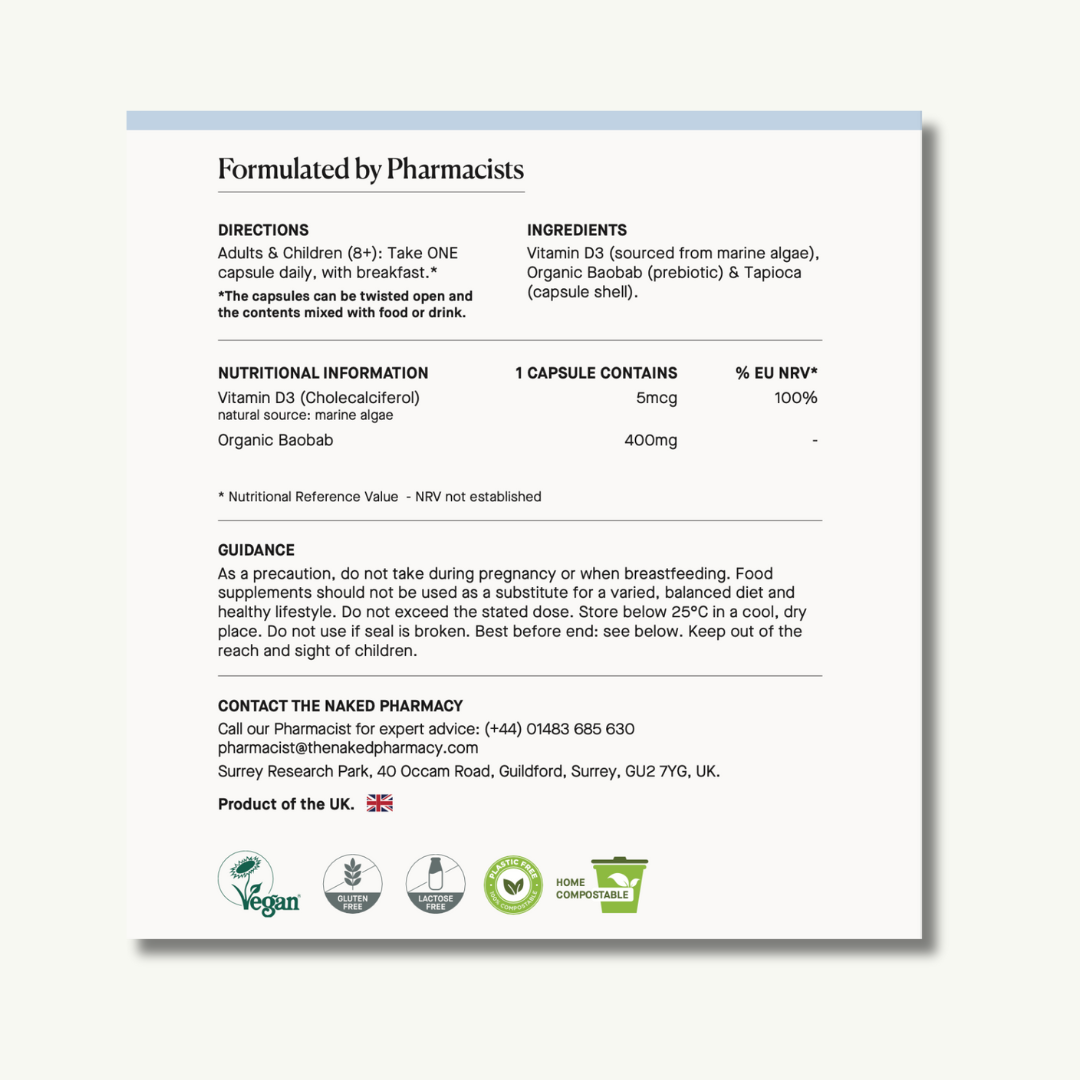 Formulated by Pharmacists

DIRECTIONS
Adults & Children (8+): Take ONE capsule daily, with breakfast.*
*The capsules can be twisted open and the contents mixed with food or drink.

INGREDIENTS
Vitamin D3 (sourced from marine algae), Organic Baobab (prebiotic) & Tapioca (capsule shell).

| NUTRITIONAL INFORMATION | 1 CAPSULE CONTAINS | % EU NRV* |
|---|---|---|
| Vitamin D3 (Cholecalciferol) natural source: marine algae | 5mcg | 100% |
| Organic Baobab | 400mg | - |

* Nutritional Reference Value - NRV not established

GUIDANCE
As a precaution, do not take during pregnancy or when breastfeeding. Food supplements should not be used as a substitute for a varied, balanced diet and healthy lifestyle. Do not exceed the stated dose. Store below 25°C in a cool, dry place. Do not use if seal is broken. Best before end: see below. Keep out of the reach and sight of children.

CONTACT THE NAKED PHARMACY
Call our Pharmacist for expert advice: (+44) 01483 685 630
pharmacist@thenakedpharmacy.com
Surrey Research Park, 40 Occam Road, Guildford, Surrey, GU2 7YG, UK.

Product of the UK.

Vegan
GLUTEN FREE
LACTOSE FREE
PLASTIC FREE 100% COMPOSTABLE
HOME COMPOSTABLE